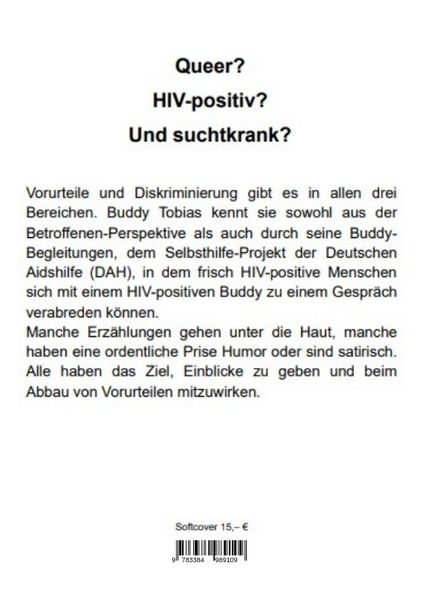 Queer?

HIV-positiv?

Und suchtkrank?

Vorurteile und Diskriminierung gibt es in allen drei Bereichen. Buddy Tobias kennt sie sowohl aus der Betroffenen-Perspektive als auch durch seine Buddy-Begleitungen, dem Selbsthilfe-Projekt der Deutschen Aidshilfe (DAH), in dem frisch HIV-positive Menschen sich mit einem HIV-positiven Buddy zu einem Gespräch verabreden können.
Manche Erzählungen gehen unter die Haut, manche haben eine ordentliche Prise Humor oder sind satirisch. Alle haben das Ziel, Einblicke zu geben und beim Abbau von Vorurteilen mitzuwirken.

Softcover 15,– €

9 783384 989109